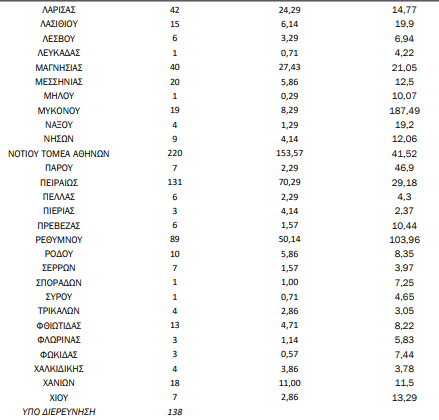 | | | | |
|---|---|---|---|
| ΛΑΡΙΣΑΣ | 42 | 24,29 | 14,77 |
| ΛΑΣΙΘΙΟΥ | 15 | 6,14 | 19,9 |
| ΛΕΣΒΟΥ | 6 | 3,29 | 6,94 |
| ΛΕΥΚΑΔΑΣ | 1 | 0,71 | 4,22 |
| ΜΑΓΝΗΣΙΑΣ | 40 | 27,43 | 21,05 |
| ΜΕΣΣΗΝΙΑΣ | 20 | 5,86 | 12,5 |
| ΜΗΛΟΥ | 1 | 0,29 | 10,07 |
| ΜΥΚΟΝΟΥ | 19 | 8,29 | 187,49 |
| ΝΑΞΟΥ | 4 | 1,29 | 19,2 |
| ΝΗΣΩΝ | 9 | 4,14 | 12,06 |
| ΝΟΤΙΟΥ ΤΟΜΕΑ ΑΘΗΝΩΝ | 220 | 153,57 | 41,52 |
| ΠΑΡΟΥ | 7 | 2,29 | 46,9 |
| ΠΕΙΡΑΙΩΣ | 131 | 70,29 | 29,18 |
| ΠΕΛΛΑΣ | 6 | 2,29 | 4,3 |
| ΠΙΕΡΙΑΣ | 3 | 4,14 | 2,37 |
| ΠΡΕΒΕΖΑΣ | 6 | 1,57 | 10,44 |
| ΡΕΘΥΜΝΟΥ | 89 | 50,14 | 103,96 |
| ΡΟΔΟΥ | 10 | 5,86 | 8,35 |
| ΣΕΡΡΩΝ | 7 | 1,57 | 3,97 |
| ΣΠΟΡΑΔΩΝ | 1 | 1,00 | 7,25 |
| ΣΥΡΟΥ | 1 | 0,71 | 4,65 |
| ΤΡΙΚΑΛΩΝ | 4 | 2,86 | 3,05 |
| ΦΘΙΩΤΙΔΑΣ | 13 | 4,71 | 8,22 |
| ΦΛΩΡΙΝΑΣ | 3 | 1,14 | 5,83 |
| ΦΩΚΙΔΑΣ | 3 | 0,57 | 7,44 |
| ΧΑΛΚΙΔΙΚΗΣ | 4 | 3,86 | 3,78 |
| ΧΑΝΙΩΝ | 18 | 11,00 | 11,5 |
| ΧΙΟΥ | 7 | 2,86 | 13,29 |
| ΥΠΟ ΔΙΕΡΕΥΝΗΣΗ | 138 | | |